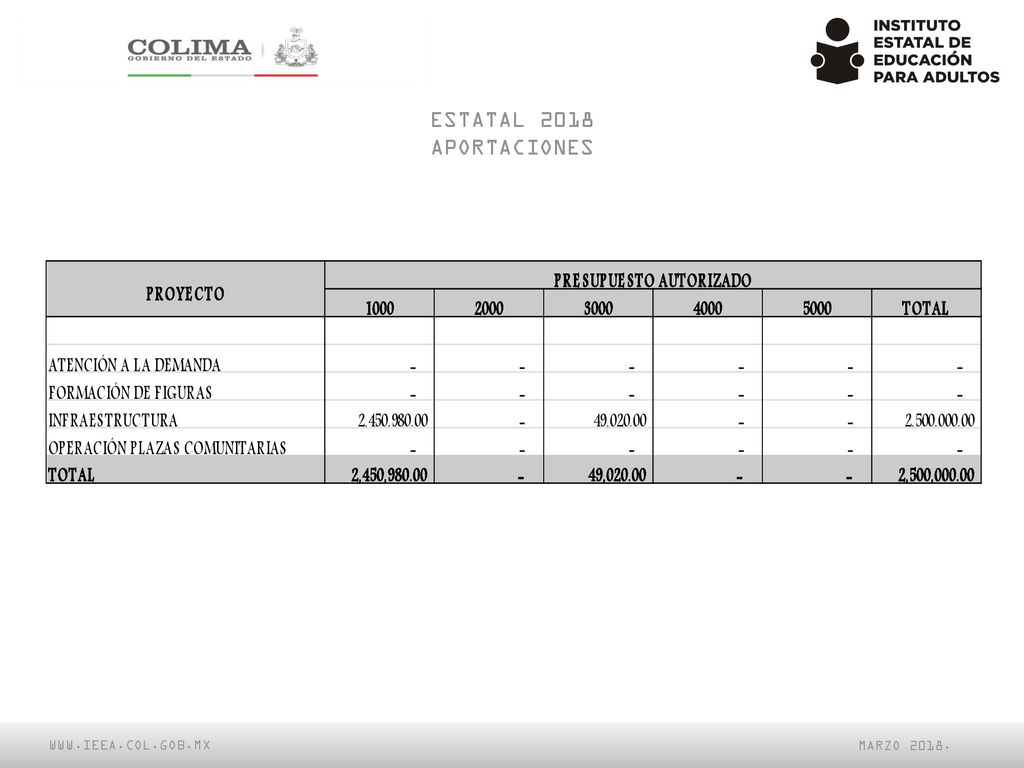 COLIMA
GOBIERNO DEL ESTADO

INSTITUTO ESTATAL DE EDUCACIÓN PARA ADULTOS

ESTATAL 2018
APORTACIONES

| PROYECTO | PRESUPUESTO AUTORIZADO | | | | | |
|---|---|---|---|---|---|---|
| | 1000 | 2000 | 3000 | 4000 | 5000 | TOTAL |
| | | | | | | |
| ATENCIÓN A LA DEMANDA | - | - | - | - | - | - |
| FORMACIÓN DE FIGURAS | - | - | - | - | - | - |
| INFRAESTRUCTURA | 2,450,980.00 | - | 49,020.00 | - | - | 2,500,000.00 |
| OPERACIÓN PLAZAS COMUNITARIAS | - | - | - | - | - | - |
| TOTAL | 2,450,980.00 | - | 49,020.00 | - | - | 2,500,000.00 |

WWW.IEEA.COL.GOB.MX

MARZO 2018.